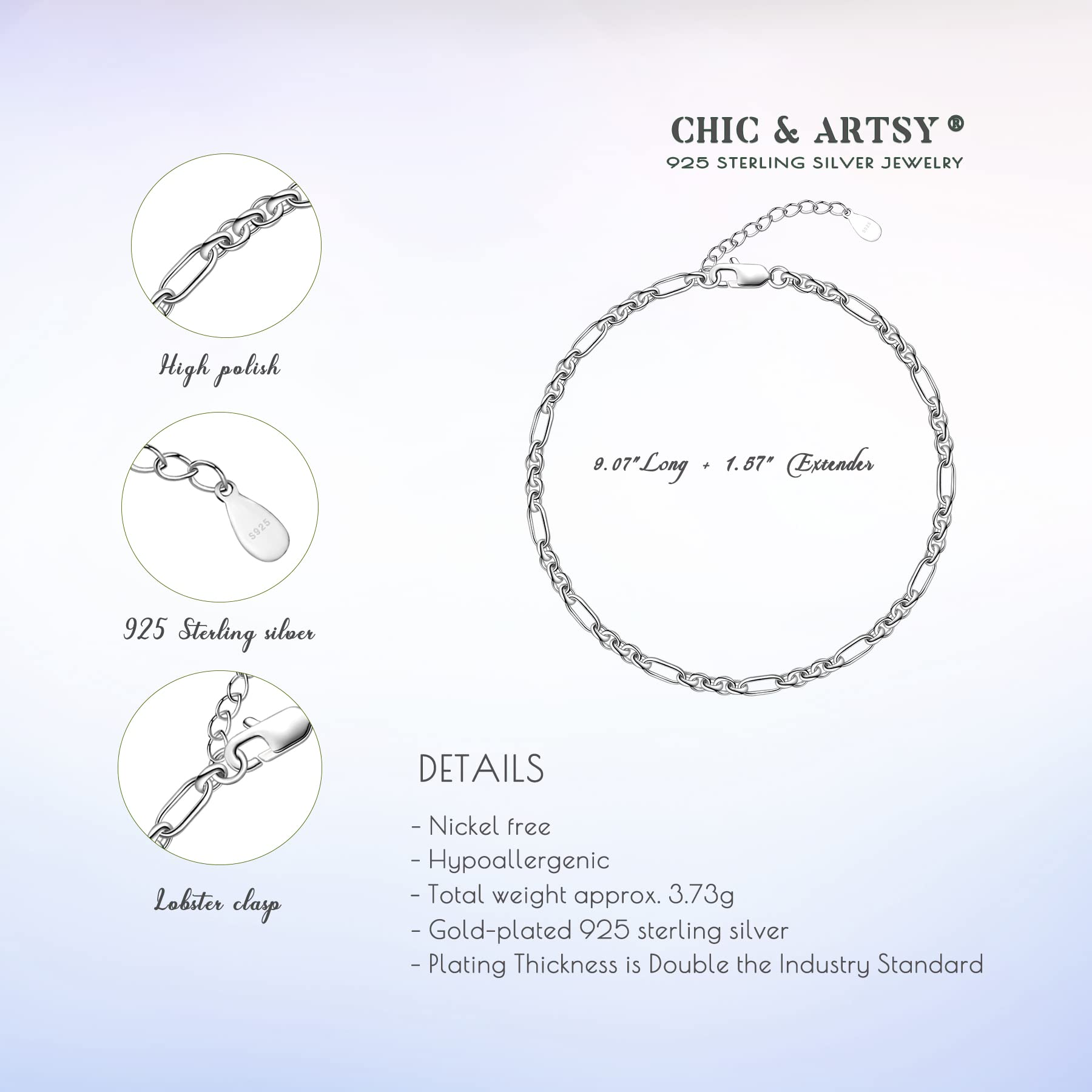 CHIC & ARTSY ®
925 STERLING SILVER JEWELRY

High polish

S925

925 Sterling silver

Lobster clasp

9.07"Long + 1.57" Extender

DETAILS

- Nickel free
- Hypoallergenic
- Total weight approx. 3.73g
- Gold-plated 925 sterling silver
- Plating Thickness is Double the Industry Standard